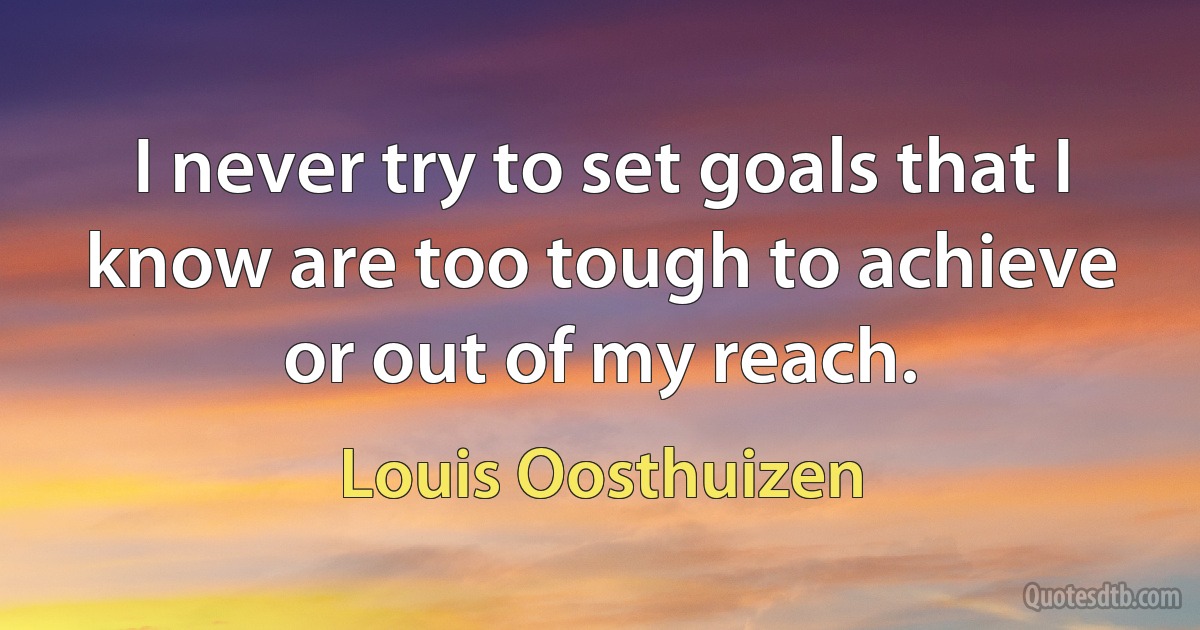 I never try to set goals that I know are too tough to achieve or out of my reach.

Louis Oosthuizen

Quotesdtb.com